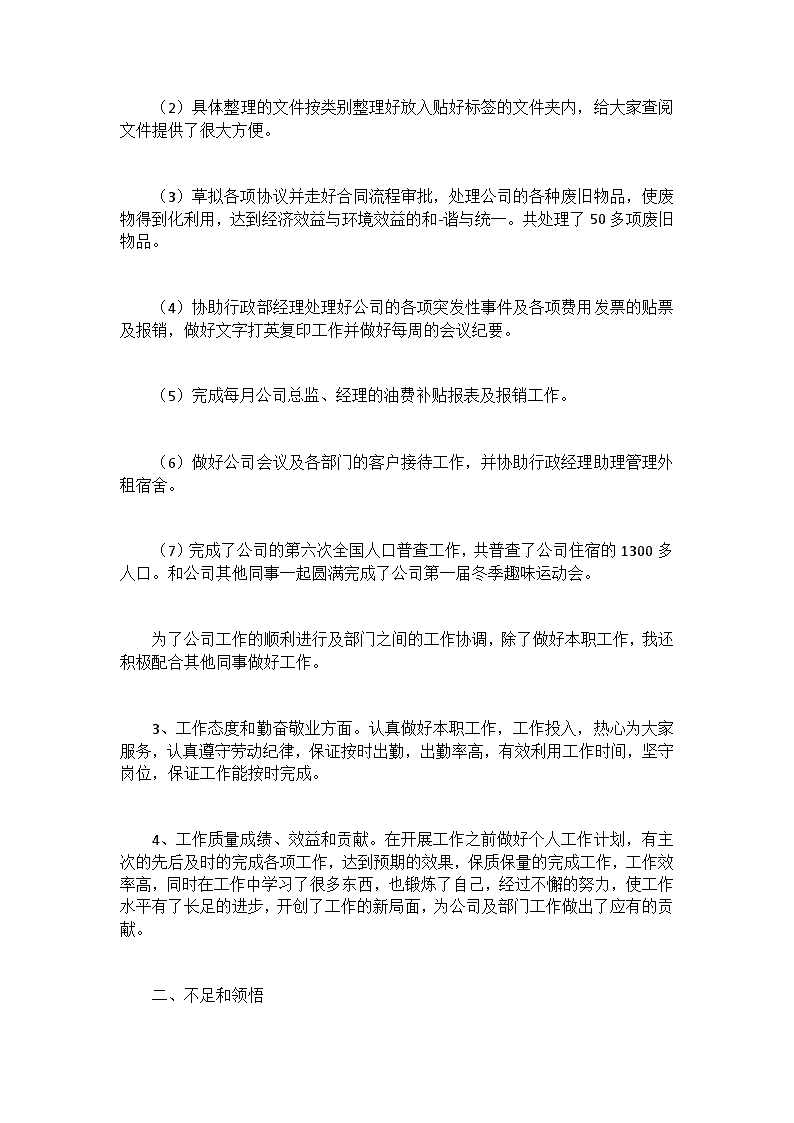 （2）具体整理的文件按类别整理好放入贴好标签的文件夹内，给大家查阅文件提供了很大方便。

（3）草拟各项协议并走好合同流程审批，处理公司的各种废旧物品，使废物得到化利用，达到经济效益与环境效益的和-谐与统一。共处理了 50 多项废旧物品。

（4）协助行政部经理处理好公司的各项突发性事件及各项费用发票的贴票及报销，做好文字打英复印工作并做好每周的会议纪要。

（5）完成每月公司总监、经理的油费补贴报表及报销工作。

（6）做好公司会议及各部门的客户接待工作，并协助行政经理助理管理外租宿舍。

（7）完成了公司的第六次全国人口普查工作，共普查了公司住宿的 1300 多人口。和公司其他同事一起圆满完成了公司第一届冬季趣味运动会。

为了公司工作的顺利进行及部门之间的工作协调，除了做好本职工作，我还积极配合其他同事做好工作。

3、工作态度和勤奋敬业方面。认真做好本职工作，工作投入，热心为大家服务，认真遵守劳动纪律，保证按时出勤，出勤率高，有效利用工作时间，坚守岗位，保证工作能按时完成。

4、工作质量成绩、效益和贡献。在开展工作之前做好个人工作计划，有主次的先后及时的完成各项工作，达到预期的效果，保质保量的完成工作，工作效率高，同时在工作中学习了很多东西，也锻炼了自己，经过不懈的努力，使工作水平有了长足的进步，开创了工作的新局面，为公司及部门工作做出了应有的贡献。

二、不足和领悟